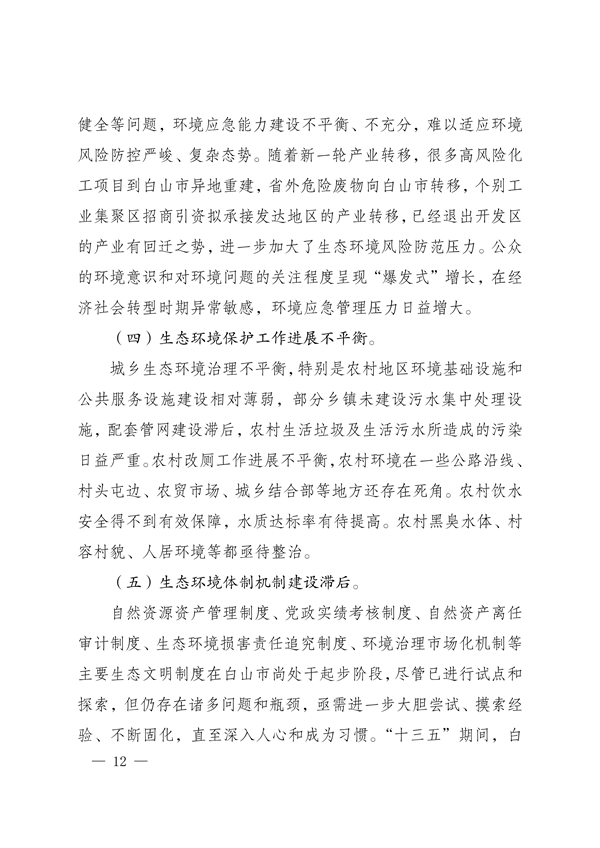 健全等问题，环境应急能力建设不平衡、不充分，难以适应环境风险防控严峻、复杂态势。随着新一轮产业转移，很多高风险化工项目到白山市异地重建，省外危险废物向白山市转移，个别工业集聚区招商引资拟承接发达地区的产业转移，已经退出开发区的产业有回迁之势，进一步加大了生态环境风险防范压力。公众的环境意识和对环境问题的关注程度呈现“爆发式”增长，在经济社会转型时期异常敏感，环境应急管理压力日益增大。

（四）生态环境保护工作进展不平衡。

城乡生态环境治理不平衡，特别是农村地区环境基础设施和公共服务设施建设相对薄弱，部分乡镇未建设污水集中处理设施，配套管网建设滞后，农村生活垃圾及生活污水所造成的污染日益严重。农村改厕工作进展不平衡，农村环境在一些公路沿线、村头屯边、农贸市场、城乡结合部等地方还存在死角。农村饮水安全得不到有效保障，水质达标率有待提高。农村黑臭水体、村容村貌、人居环境等都亟待整治。

（五）生态环境体制机制建设滞后。

自然资源资产管理制度、党政实绩考核制度、自然资产离任审计制度、生态环境损害责任追究制度、环境治理市场化机制等主要生态文明制度在白山市尚处于起步阶段，尽管已进行试点和探索，但仍存在诸多问题和瓶颈，亟需进一步大胆尝试、摸索经验、不断固化，直至深入人心和成为习惯。“十三五”期间，白

— 12 —